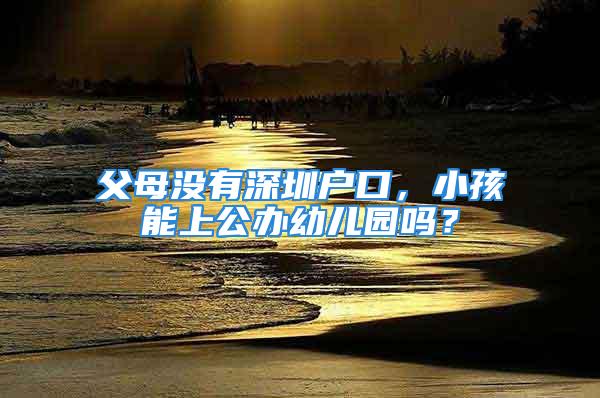 父母没有深圳户口，小孩能上公办幼儿园吗？